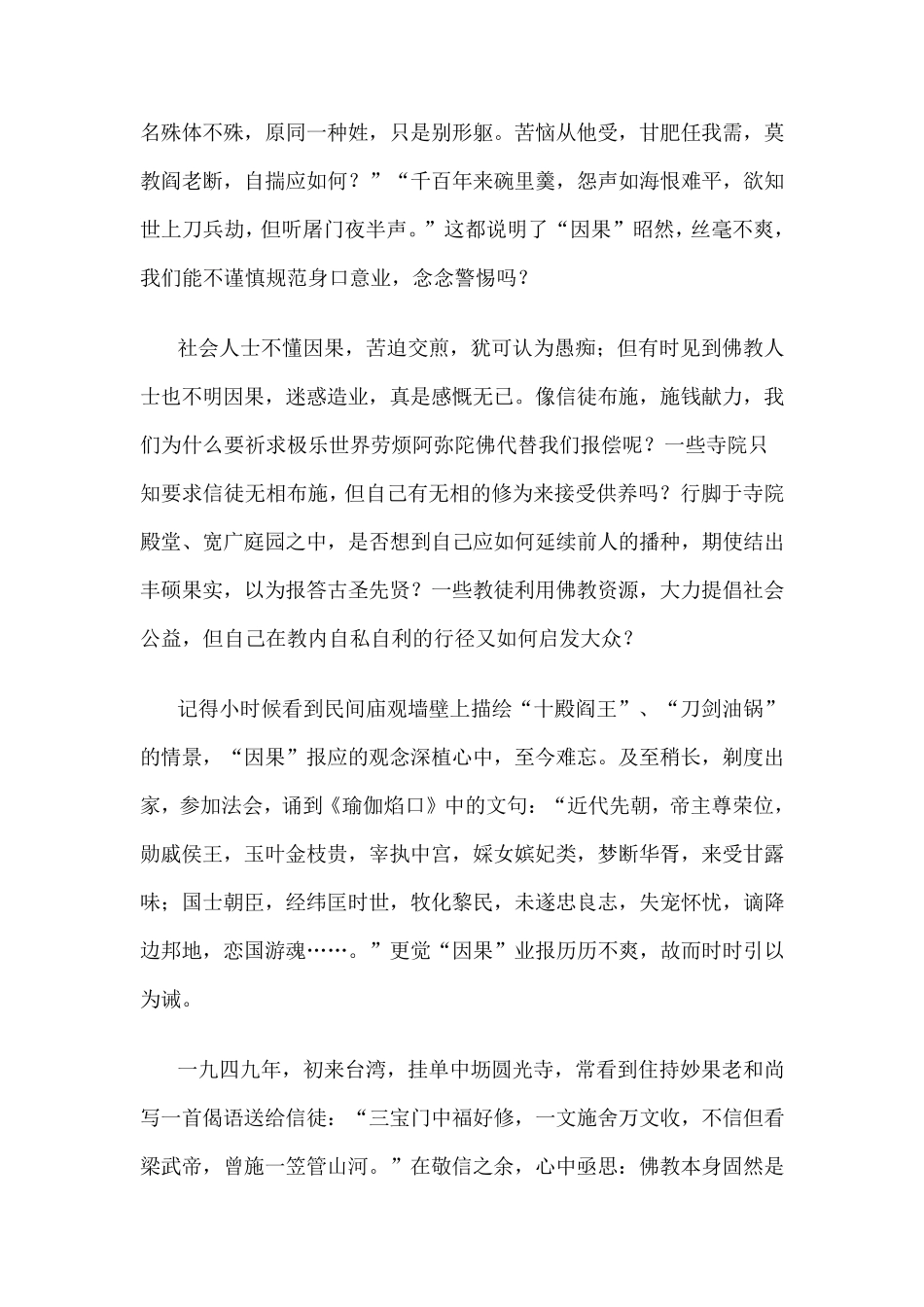 名殊体不殊，原同一种姓，只是别形躯。苦恼从他受，甘肥任我需，莫教阎老断，自揣应如何？”“千百年来碗里羹，怨声如海恨难平，欲知世上刀兵劫，但听屠门夜半声。”这都说明了“因果”昭然，丝毫不爽，我们能不谨慎规范身口意业，念念警惕吗？

社会人士不懂因果，苦迫交煎，犹可认为愚痴；但有时见到佛教人士也不明因果，迷惑造业，真是感慨无已。像信徒布施，施钱献力，我们为什么要祈求极乐世界劳烦阿弥陀佛代替我们报偿呢？一些寺院只知要求信徒无相布施，但自己有无相的修为来接受供养吗？行脚于寺院殿堂、宽广庭园之中，是否想到自己应如何延续前人的播种，期使结出丰硕果实，以为报答古圣先贤？一些教徒利用佛教资源，大力提倡社会公益，但自己在教内自私自利的行径又如何启发大众？

记得小时候看到民间庙观墙壁上描绘“十殿阎王”、“刀剑油锅”的情景，“因果”报应的观念深植心中，至今难忘。及至稍长，剃度出家，参加法会，诵到《瑜伽焰口》中的文句：“近代先朝，帝主尊荣位，勋戚侯王，玉叶金枝贵，宰执中宫，婇女嫔妃类，梦断华胥，来受甘露味；国士朝臣，经纬匡时世，牧化黎民，未遂忠良志，失宠怀忧，谪降边邦地，恋国游魂……。”更觉“因果”业报历历不爽，故而时时引以为诫。

一九四九年，初来台湾，挂单中坜圆光寺，常看到住持妙果老和尚写一首偈语送给信徒：“三宝门中福好修，一文施舍万文收，不信但看梁武帝，曾施一笠管山河。”在敬信之余，心中亟思：佛教本身固然是